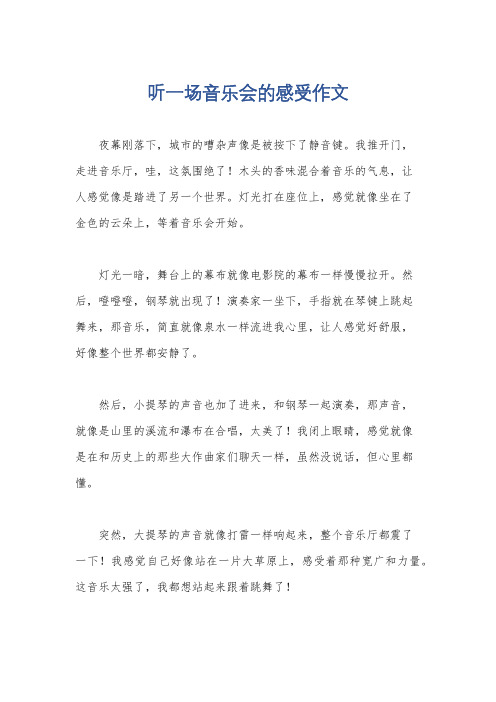 听一场音乐会的感受作文

夜幕刚落下，城市的嘈杂声像是被按下了静音键。我推开门，走进音乐厅，哇，这氛围绝了！木头的香味混合着音乐的气息，让人感觉像是踏进了另一个世界。灯光打在座位上，感觉就像坐在了金色的云朵上，等着音乐会开始。

灯光一暗，舞台上的幕布就像电影院的幕布一样慢慢拉开。然后，噔噔噔，钢琴就出现了！演奏家一坐下，手指就在琴键上跳起舞来，那音乐，简直就像泉水一样流进我心里，让人感觉好舒服，好像整个世界都安静了。

然后，小提琴的声音也加了进来，和钢琴一起演奏，那声音，就像是山里的溪流和瀑布在合唱，太美了！我闭上眼睛，感觉就像是在和历史上的那些大作曲家们聊天一样，虽然没说话，但心里都懂。

突然，大提琴的声音就像打雷一样响起来，整个音乐厅都震了一下！我感觉自己好像站在一片大草原上，感受着那种宽广和力量。这音乐太强了，我都想站起来跟着跳舞了！